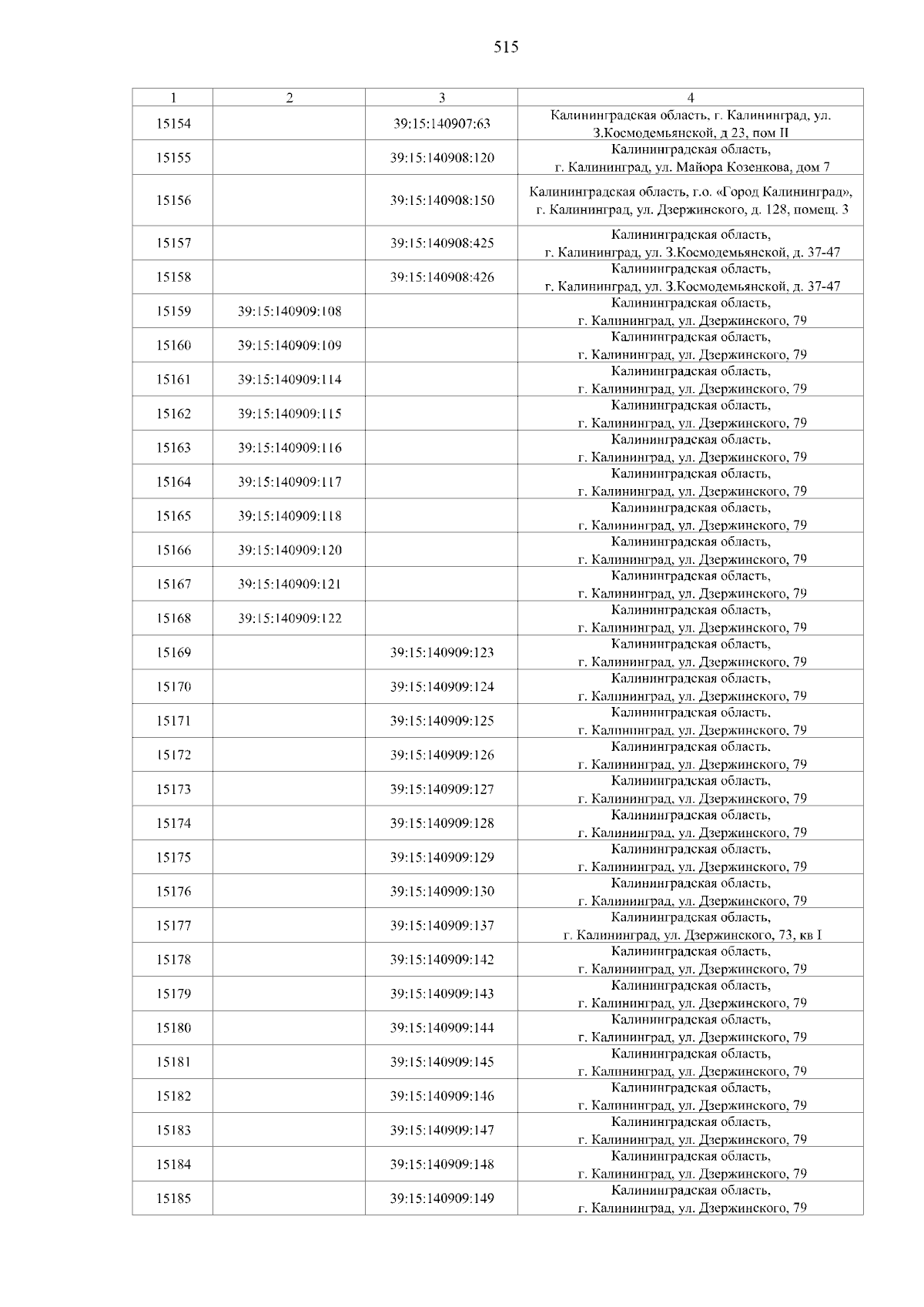 515

| 1 | 2 | 3 | 4 |
|---|---|---|---|
| 15154 | | 39:15:140907:63 | Калининградская область, г. Калининград, ул. З.Космодемьянской, д 23, пом II |
| 15155 | | 39:15:140908:120 | Калининградская область, г. Калининград, ул. Майора Козенкова, дом 7 |
| 15156 | | 39:15:140908:150 | Калининградская область, г.о. «Город Калининград», г. Калининград, ул. Дзержинского, д. 128, помещ. 3 |
| 15157 | | 39:15:140908:425 | Калининградская область, г. Калининград, ул. З.Космодемьянской, д. 37-47 |
| 15158 | | 39:15:140908:426 | Калининградская область, г. Калининград, ул. З.Космодемьянской, д. 37-47 |
| 15159 | 39:15:140909:108 | | Калининградская область, г. Калининград, ул. Дзержинского, 79 |
| 15160 | 39:15:140909:109 | | Калининградская область, г. Калининград, ул. Дзержинского, 79 |
| 15161 | 39:15:140909:114 | | Калининградская область, г. Калининград, ул. Дзержинского, 79 |
| 15162 | 39:15:140909:115 | | Калининградская область, г. Калининград, ул. Дзержинского, 79 |
| 15163 | 39:15:140909:116 | | Калининградская область, г. Калининград, ул. Дзержинского, 79 |
| 15164 | 39:15:140909:117 | | Калининградская область, г. Калининград, ул. Дзержинского, 79 |
| 15165 | 39:15:140909:118 | | Калининградская область, г. Калининград, ул. Дзержинского, 79 |
| 15166 | 39:15:140909:120 | | Калининградская область, г. Калининград, ул. Дзержинского, 79 |
| 15167 | 39:15:140909:121 | | Калининградская область, г. Калининград, ул. Дзержинского, 79 |
| 15168 | 39:15:140909:122 | | Калининградская область, г. Калининград, ул. Дзержинского, 79 |
| 15169 | | 39:15:140909:123 | Калининградская область, г. Калининград, ул. Дзержинского, 79 |
| 15170 | | 39:15:140909:124 | Калининградская область, г. Калининград, ул. Дзержинского, 79 |
| 15171 | | 39:15:140909:125 | Калининградская область, г. Калининград, ул. Дзержинского, 79 |
| 15172 | | 39:15:140909:126 | Калининградская область, г. Калининград, ул. Дзержинского, 79 |
| 15173 | | 39:15:140909:127 | Калининградская область, г. Калининград, ул. Дзержинского, 79 |
| 15174 | | 39:15:140909:128 | Калининградская область, г. Калининград, ул. Дзержинского, 79 |
| 15175 | | 39:15:140909:129 | Калининградская область, г. Калининград, ул. Дзержинского, 79 |
| 15176 | | 39:15:140909:130 | Калининградская область, г. Калининград, ул. Дзержинского, 79 |
| 15177 | | 39:15:140909:137 | Калининградская область, г. Калининград, ул. Дзержинского, 73, кв I |
| 15178 | | 39:15:140909:142 | Калининградская область, г. Калининград, ул. Дзержинского, 79 |
| 15179 | | 39:15:140909:143 | Калининградская область, г. Калининград, ул. Дзержинского, 79 |
| 15180 | | 39:15:140909:144 | Калининградская область, г. Калининград, ул. Дзержинского, 79 |
| 15181 | | 39:15:140909:145 | Калининградская область, г. Калининград, ул. Дзержинского, 79 |
| 15182 | | 39:15:140909:146 | Калининградская область, г. Калининград, ул. Дзержинского, 79 |
| 15183 | | 39:15:140909:147 | Калининградская область, г. Калининград, ул. Дзержинского, 79 |
| 15184 | | 39:15:140909:148 | Калининградская область, г. Калининград, ул. Дзержинского, 79 |
| 15185 | | 39:15:140909:149 | Калининградская область, г. Калининград, ул. Дзержинского, 79 |